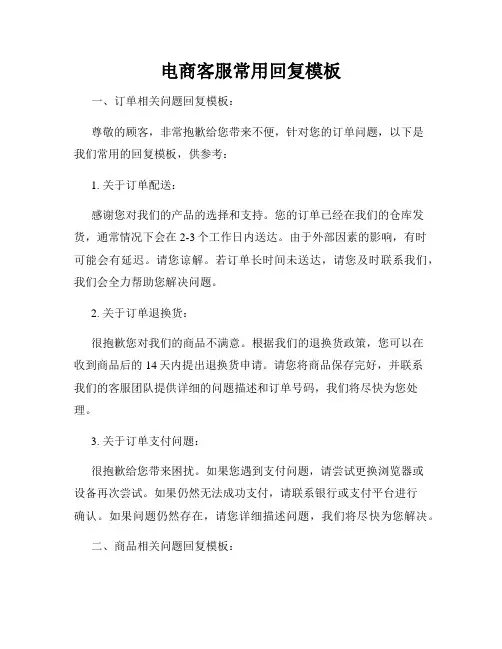 电商客服常用回复模板

一、订单相关问题回复模板：

尊敬的顾客，非常抱歉给您带来不便，针对您的订单问题，以下是我们常用的回复模板，供参考：

1. 关于订单配送：

感谢您对我们的产品的选择和支持。您的订单已经在我们的仓库发货，通常情况下会在 2-3 个工作日内送达。由于外部因素的影响，有时可能会有延迟。请您谅解。若订单长时间未送达，请您及时联系我们，我们会全力帮助您解决问题。

2. 关于订单退换货：

很抱歉您对我们的商品不满意。根据我们的退换货政策，您可以在收到商品后的 14 天内提出退换货申请。请您将商品保存完好，并联系我们的客服团队提供详细的问题描述和订单号码，我们将尽快为您处理。

3. 关于订单支付问题：

很抱歉给您带来困扰。如果您遇到支付问题，请尝试更换浏览器或设备再次尝试。如果仍然无法成功支付，请联系银行或支付平台进行确认。如果问题仍然存在，请您详细描述问题，我们将尽快为您解决。

二、商品相关问题回复模板：